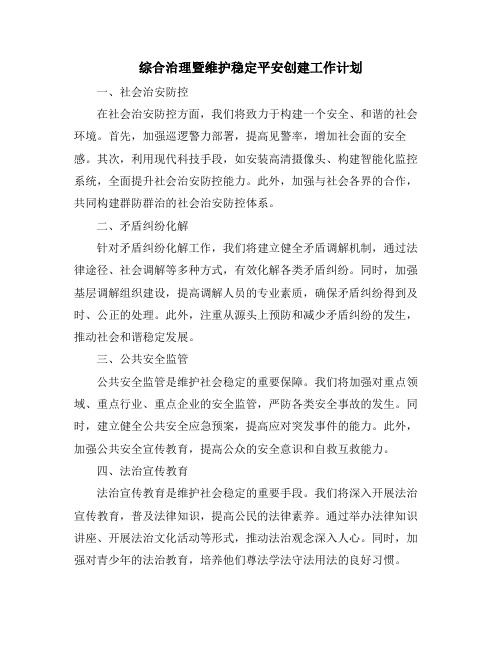 综合治理暨维护稳定平安创建工作计划

一、社会治安防控

在社会治安防控方面，我们将致力于构建一个安全、和谐的社会环境。首先，加强巡逻警力部署，提高见警率，增加社会面的安全感。其次，利用现代科技手段，如安装高清摄像头、构建智能化监控系统，全面提升社会治安防控能力。此外，加强与社会各界的合作，共同构建群防群治的社会治安防控体系。

二、矛盾纠纷化解

针对矛盾纠纷化解工作，我们将建立健全矛盾调解机制，通过法律途径、社会调解等多种方式，有效化解各类矛盾纠纷。同时，加强基层调解组织建设，提高调解人员的专业素质，确保矛盾纠纷得到及时、公正的处理。此外，注重从源头上预防和减少矛盾纠纷的发生，推动社会和谐稳定发展。

三、公共安全监管

公共安全监管是维护社会稳定的重要保障。我们将加强对重点领域、重点行业、重点企业的安全监管，严防各类安全事故的发生。同时，建立健全公共安全应急预案，提高应对突发事件的能力。此外，加强公共安全宣传教育，提高公众的安全意识和自救互救能力。

四、法治宣传教育

法治宣传教育是维护社会稳定的重要手段。我们将深入开展法治宣传教育，普及法律知识，提高公民的法律素养。通过举办法律知识讲座、开展法治文化活动等形式，推动法治观念深入人心。同时，加强对青少年的法治教育，培养他们尊法学法守法用法的良好习惯。